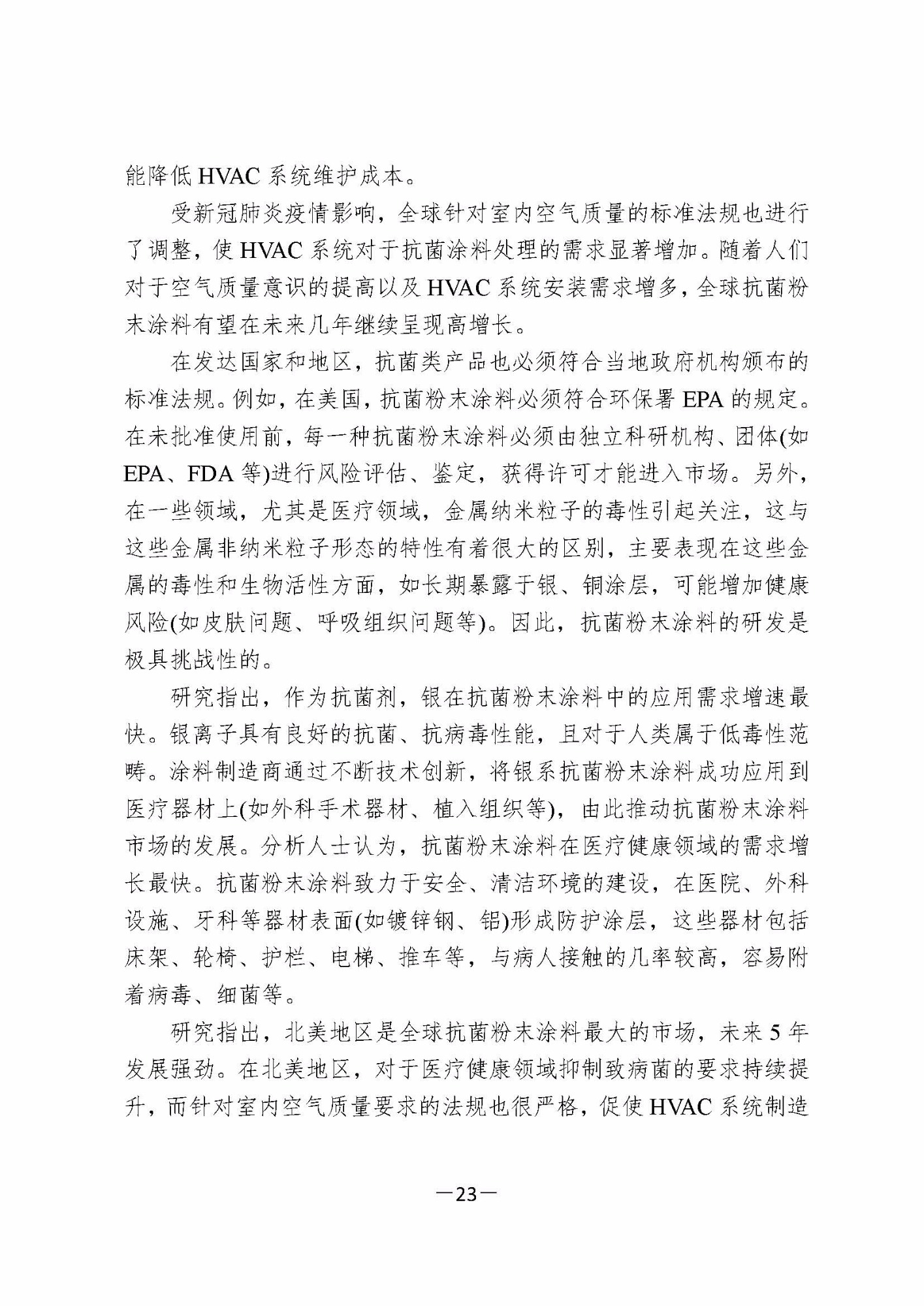 能降低 HVAC 系统维护成本。

受新冠肺炎疫情影响，全球针对室内空气质量的标准法规也进行了调整，使 HVAC 系统对于抗菌涂料处理的需求显著增加。随着人们对于空气质量意识的提高以及 HVAC 系统安装需求增多，全球抗菌粉末涂料有望在未来几年继续呈现高增长。

在发达国家和地区，抗菌类产品也必须符合当地政府机构颁布的标准法规。例如，在美国，抗菌粉末涂料必须符合环保署 EPA 的规定。在未批准使用前，每一种抗菌粉末涂料必须由独立科研机构、团体(如 EPA、FDA 等)进行风险评估、鉴定，获得许可才能进入市场。另外，在一些领域，尤其是医疗领域，金属纳米粒子的毒性引起关注，这与这些金属非纳米粒子形态的特性有着很大的区别，主要表现在这些金属的毒性和生物活性方面，如长期暴露于银、铜涂层，可能增加健康风险(如皮肤问题、呼吸组织问题等)。因此，抗菌粉末涂料的研发是极具挑战性的。

研究指出，作为抗菌剂，银在抗菌粉末涂料中的应用需求增速最快。银离子具有良好的抗菌、抗病毒性能，且对于人类属于低毒性范畴。涂料制造商通过不断技术创新，将银系抗菌粉末涂料成功应用到医疗器材上(如外科手术器材、植入组织等)，由此推动抗菌粉末涂料市场的发展。分析人士认为，抗菌粉末涂料在医疗健康领域的需求增长最快。抗菌粉末涂料致力于安全、清洁环境的建设，在医院、外科设施、牙科等器材表面(如镀锌钢、铝)形成防护涂层，这些器材包括床架、轮椅、护栏、电梯、推车等，与病人接触的几率较高，容易附着病毒、细菌等。

研究指出，北美地区是全球抗菌粉末涂料最大的市场，未来 5 年发展强劲。在北美地区，对于医疗健康领域抑制致病菌的要求持续提升，而针对室内空气质量要求的法规也很严格，促使 HVAC 系统制造

—23—